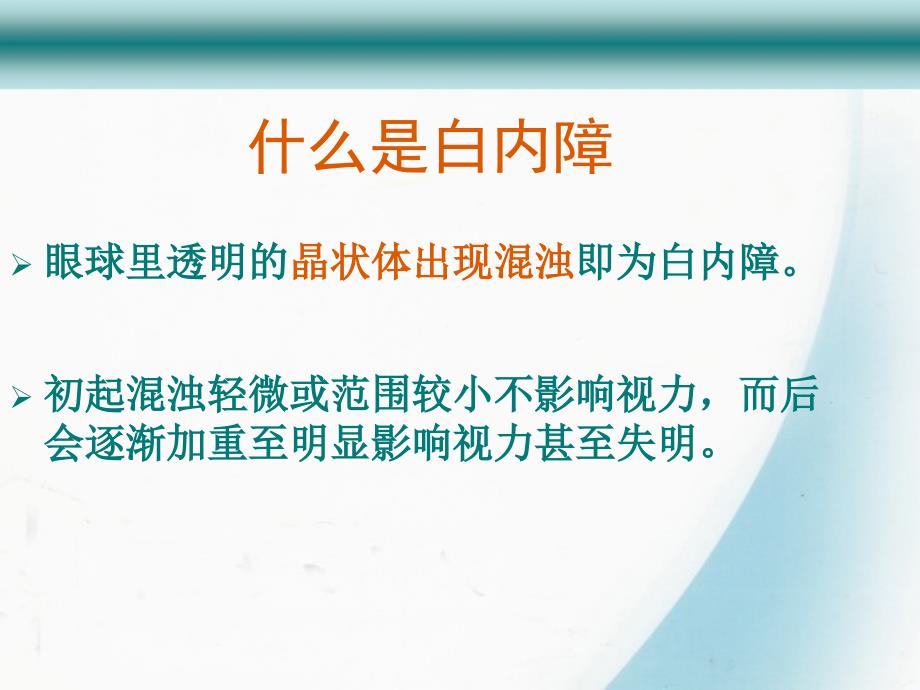 什么是白内障

➢ 眼球里透明的晶状体出现混浊即为白内障。

➢ 初起混浊轻微或范围较小不影响视力，而后会逐渐加重至明显影响视力甚至失明。